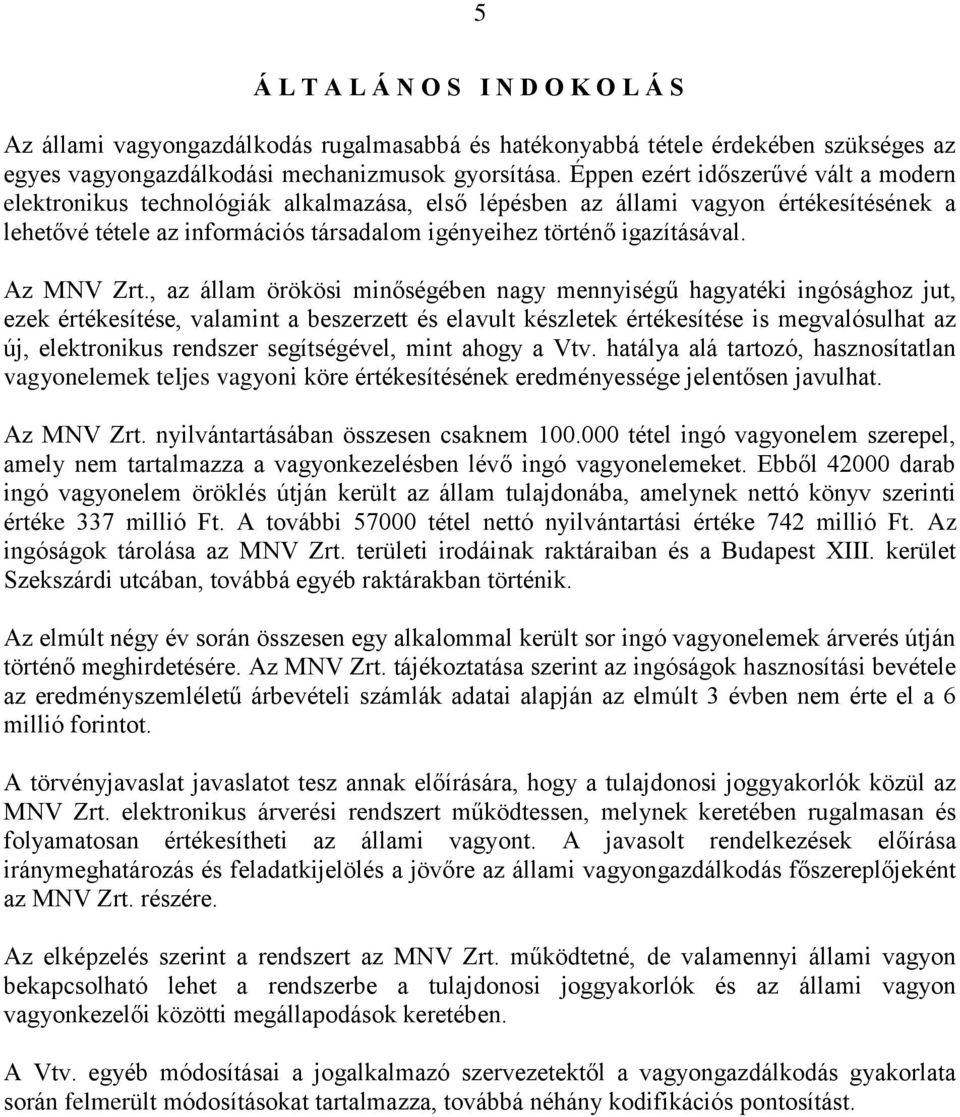 5

Á L T A L Á N O S I N D O K O L Á S

Az állami vagyongazdálkodás rugalmasabbá és hatékonyabbá tétele érdekében szükséges az egyes vagyongazdálkodási mechanizmusok gyorsítása. Éppen ezért időszerűvé vált a modern elektronikus technológiák alkalmazása, első lépésben az állami vagyon értékesítésének a lehetővé tétele az információs társadalom igényeihez történő igazításával.

Az MNV Zrt., az állam örökösi minőségében nagy mennyiségű hagyatéki ingósághoz jut, ezek értékesítése, valamint a beszerzett és elavult készletek értékesítése is megvalósulhat az új, elektronikus rendszer segítségével, mint ahogy a Vtv. hatálya alá tartozó, hasznosítatlan vagyonelemek teljes vagyoni köre értékesítésének eredményessége jelentősen javulhat.

Az MNV Zrt. nyilvántartásában összesen csaknem 100.000 tétel ingó vagyonelem szerepel, amely nem tartalmazza a vagyonkezelésben lévő ingó vagyonelemeket. Ebből 42000 darab ingó vagyonelem öröklés útján került az állam tulajdonába, amelynek nettó könyv szerinti értéke 337 millió Ft. A további 57000 tétel nettó nyilvántartási értéke 742 millió Ft. Az ingóságok tárolása az MNV Zrt. területi irodáinak raktáraiban és a Budapest XIII. kerület Szekszárdi utcában, továbbá egyéb raktárakban történik.

Az elmúlt négy év során összesen egy alkalommal került sor ingó vagyonelemek árverés útján történő meghirdetésére. Az MNV Zrt. tájékoztatása szerint az ingóságok hasznosítási bevétele az eredményszemléletű árbevételi számlák adatai alapján az elmúlt 3 évben nem érte el a 6 millió forintot.

A törvényjavaslat javaslatot tesz annak előírására, hogy a tulajdonosi joggyakorlók közül az MNV Zrt. elektronikus árverési rendszert működtessen, melynek keretében rugalmasan és folyamatosan értékesítheti az állami vagyont. A javasolt rendelkezések előírása iránymeghatározás és feladatkijelölés a jövőre az állami vagyongazdálkodás főszereplőjeként az MNV Zrt. részére.

Az elképzelés szerint a rendszert az MNV Zrt. működtetné, de valamennyi állami vagyon bekapcsolható lehet a rendszerbe a tulajdonosi joggyakorlók és az állami vagyon vagyonkezelői közötti megállapodások keretében.

A Vtv. egyéb módosításai a jogalkalmazó szervezetektől a vagyongazdálkodás gyakorlata során felmerült módosításokat tartalmazza, továbbá néhány kodifikációs pontosítást.